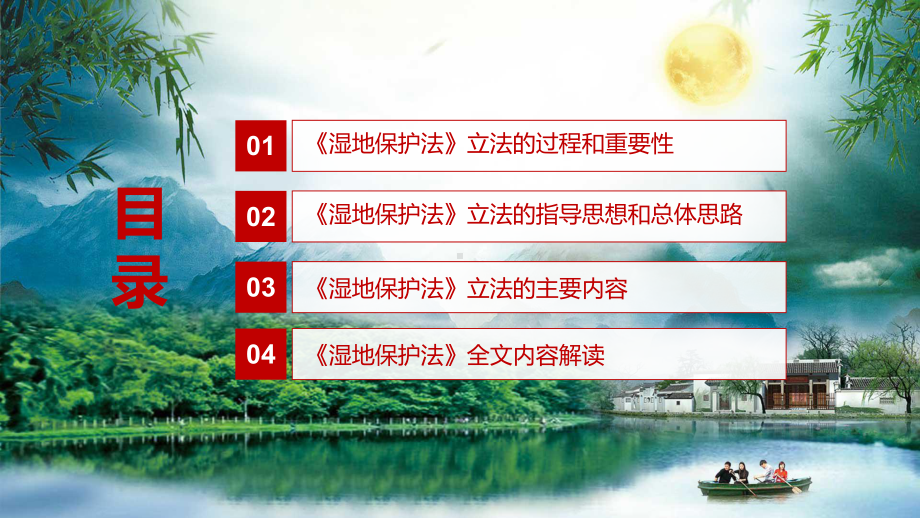 目录

01 《湿地保护法》立法的过程和重要性

02 《湿地保护法》立法的指导思想和总体思路

03 《湿地保护法》立法的主要内容

04 《湿地保护法》全文内容解读